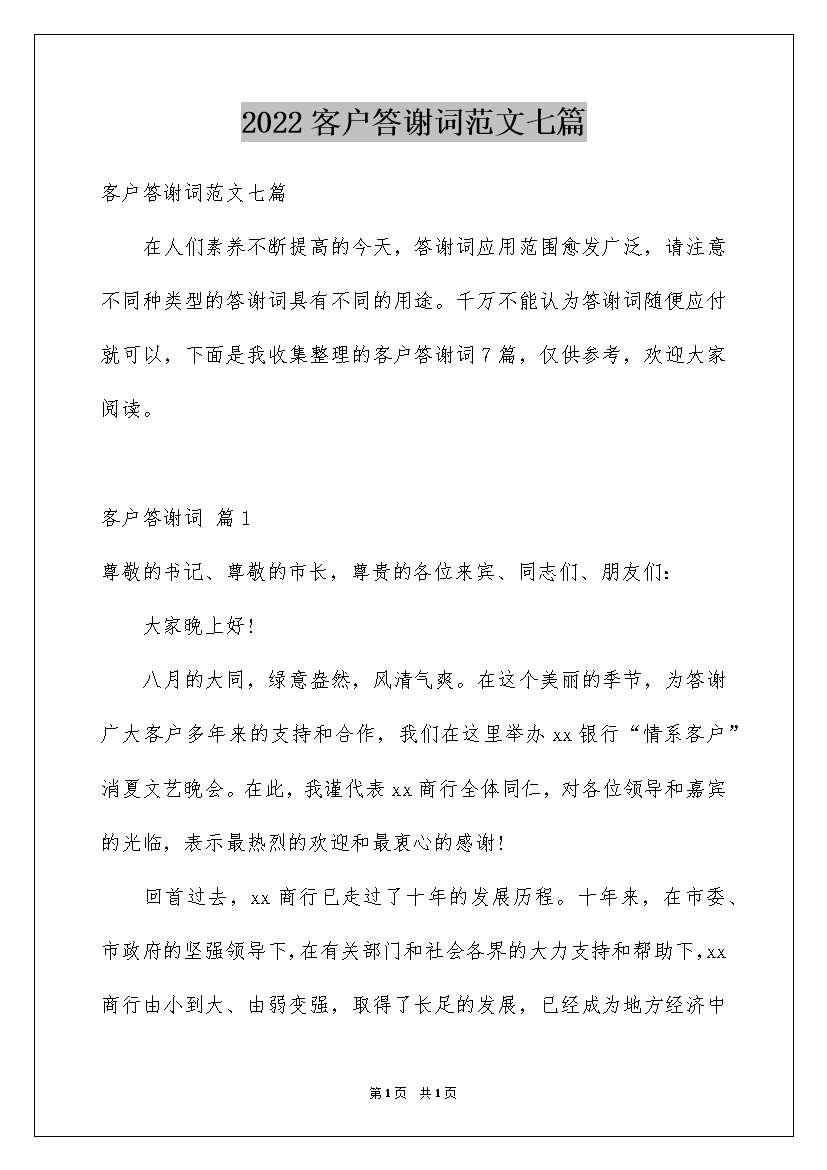 2022客户答谢词范文七篇

客户答谢词范文七篇

在人们素养不断提高的今天，答谢词应用范围愈发广泛，请注意不同种类型的答谢词具有不同的用途。千万不能认为答谢词随便应付就可以，下面是我收集整理的客户答谢词7篇，仅供参考，欢迎大家阅读。

客户答谢词 篇1

尊敬的书记、尊敬的市长，尊贵的各位来宾、同志们、朋友们：

大家晚上好!

八月的大同，绿意盎然，风清气爽。在这个美丽的季节，为答谢广大客户多年来的支持和合作，我们在这里举办xx银行“情系客户”消夏文艺晚会。在此，我谨代表xx商行全体同仁，对各位领导和嘉宾的光临，表示最热烈的欢迎和最衷心的感谢!

回首过去，xx商行已走过了十年的发展历程。十年来，在市委、市政府的坚强领导下，在有关部门和社会各界的大力支持和帮助下，xx商行由小到大、由弱变强，取得了长足的发展，已经成为地方经济中

第1页 共1页